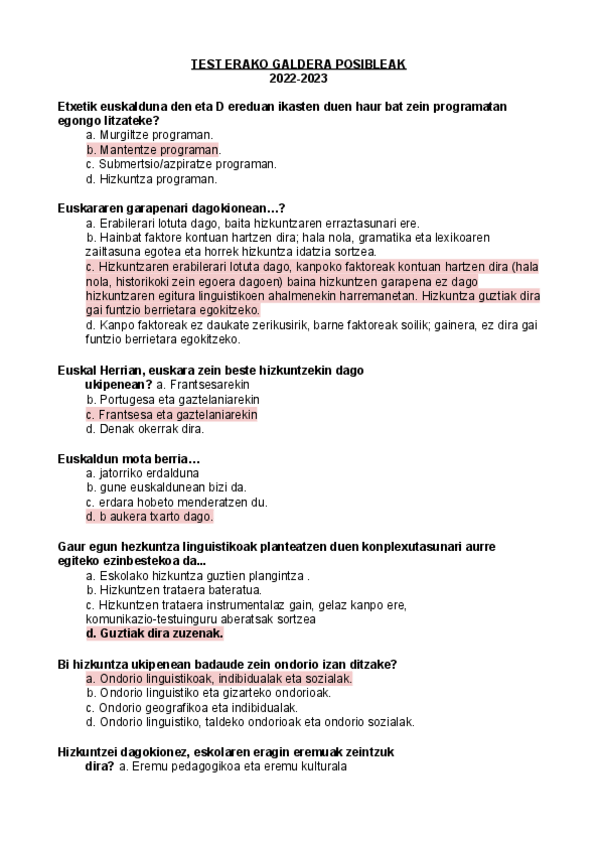 TEST ERAKO GALDERA POSIBLEAK
2022-2023

Etxetik euskalduna den eta D ereduan ikasten duen haur bat zein programatan egongo litzateke?
a. Murgiltze programan.
b. Mantentze programan.
c. Submertsio/azpiratze programan.
d. Hizkuntza programan.

Euskararen garapenari dagokionean…?
a. Erabilerari lotuta dago, baita hizkuntzaren erraztasunari ere.
b. Hainbat faktore kontuan hartzen dira; hala nola, gramatika eta lexikoaren zailtasuna egotea eta horrek hizkuntza idatzia sortzea.
c. Hizkuntzaren erabilerari lotuta dago, kanpoko faktoreak kontuan hartzen dira (hala nola, historikoki zein egoera dagoen) baina hizkuntzen garapena ez dago hizkuntzaren egitura linguistikoen ahalmenekin harremanetan. Hizkuntza guztiak dira gai funtzio berrietara egokitzeko.
d. Kanpo faktoreak ez daukate zerikusirik, barne faktoreak soilik; gainera, ez dira gai funtzio berrietara egokitzeko.

Euskal Herrian, euskara zein beste hizkuntzekin dago ukipenean? a. Frantsesarekin
b. Portugesa eta gaztelaniarekin
c. Frantsesa eta gaztelaniarekin
d. Denak okerrak dira.

Euskaldun mota berria…
a. jatorriko erdalduna
b. gune euskaldunean bizi da.
c. erdara hobeto menderatzen du.
d. b aukera txarto dago.

Gaur egun hezkuntza linguistikoak planteatzen duen konplexutasunari aurre egiteko ezinbestekoa da...
a. Eskolako hizkuntza guztien plangintza .
b. Hizkuntzen trataera bateratua.
c. Hizkuntzen trataera instrumentalaz gain, gelaz kanpo ere, komunikazio-testuinguru aberatsak sortzea
d. Guztiak dira zuzenak.

Bi hizkuntza ukipenean badaude zein ondorio izan ditzake?
a. Ondorio linguistikoak, indibidualak eta sozialak.
b. Ondorio linguistiko eta gizarteko ondorioak.
c. Ondorio geografikoa eta indibidualak.
d. Ondorio linguistiko, taldeko ondorioak eta ondorio sozialak.

Hizkuntzei dagokionez, eskolaren eragin eremuak zeintzuk dira? a. Eremu pedagogikoa eta eremu kulturala